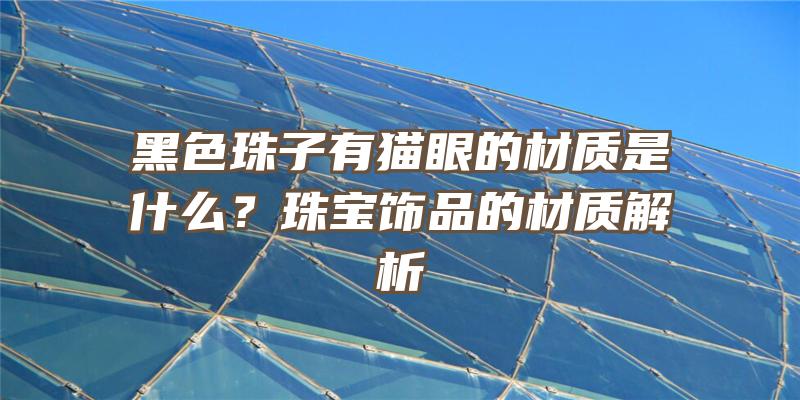 黑色珠子有猫眼的材质是什么？珠宝饰品的材质解析